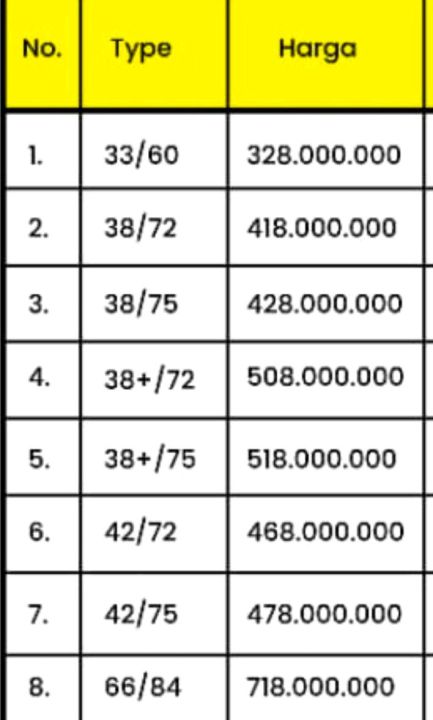 | No. | Type | Harga |
|---|---|---|
| 1. | 33/60 | 328.000.000 |
| 2. | 38/72 | 418.000.000 |
| 3. | 38/75 | 428.000.000 |
| 4. | 38+/72 | 508.000.000 |
| 5. | 38+/75 | 518.000.000 |
| 6. | 42/72 | 468.000.000 |
| 7. | 42/75 | 478.000.000 |
| 8. | 66/84 | 718.000.000 |